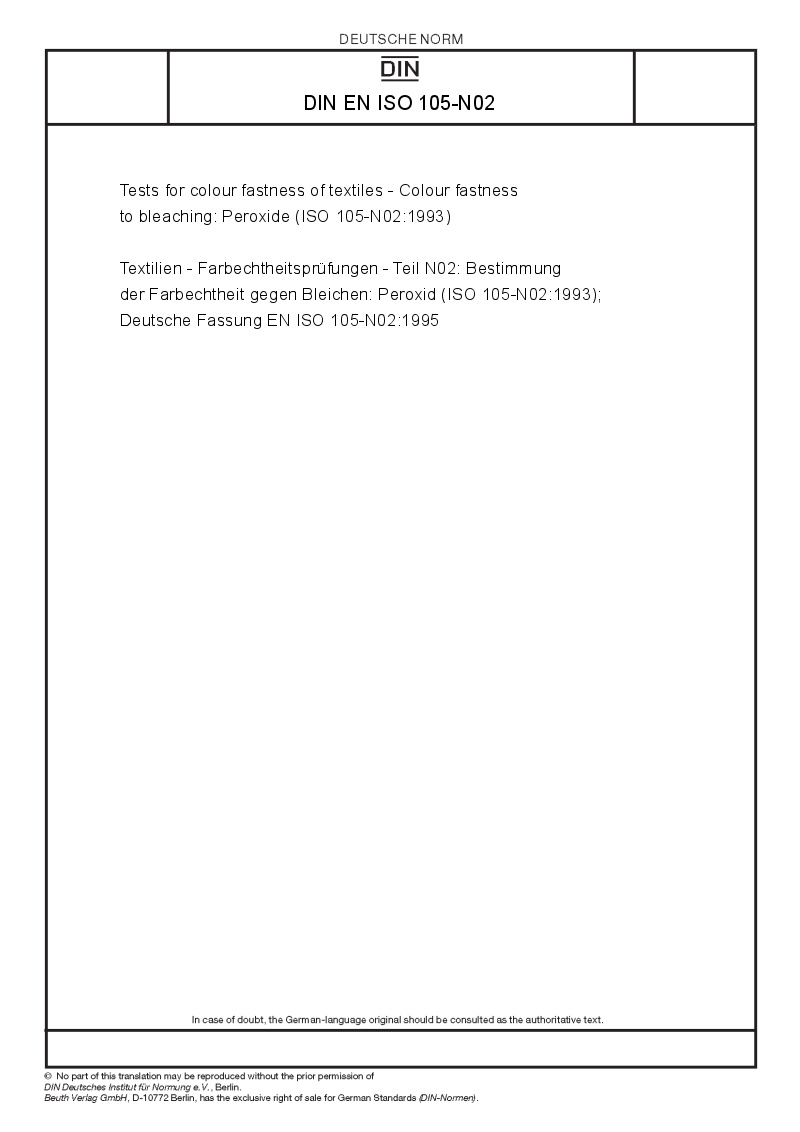 DEUTSCHE NORM

DIN

DIN EN ISO 105-N02

Tests for colour fastness of textiles - Colour fastness to bleaching: Peroxide (ISO 105-N02:1993)

Textilien - Farbechtheitsprüfungen - Teil N02: Bestimmung der Farbechtheit gegen Bleichen: Peroxid (ISO 105-N02:1993); Deutsche Fassung EN ISO 105-N02:1995

In case of doubt, the German-language original should be consulted as the authoritative text.

© No part of this translation may be reproduced without the prior permission of DIN Deutsches Institut für Normung e.V., Berlin.
Beuth Verlag GmbH, D-10772 Berlin, has the exclusive right of sale for German Standards (DIN-Normen).